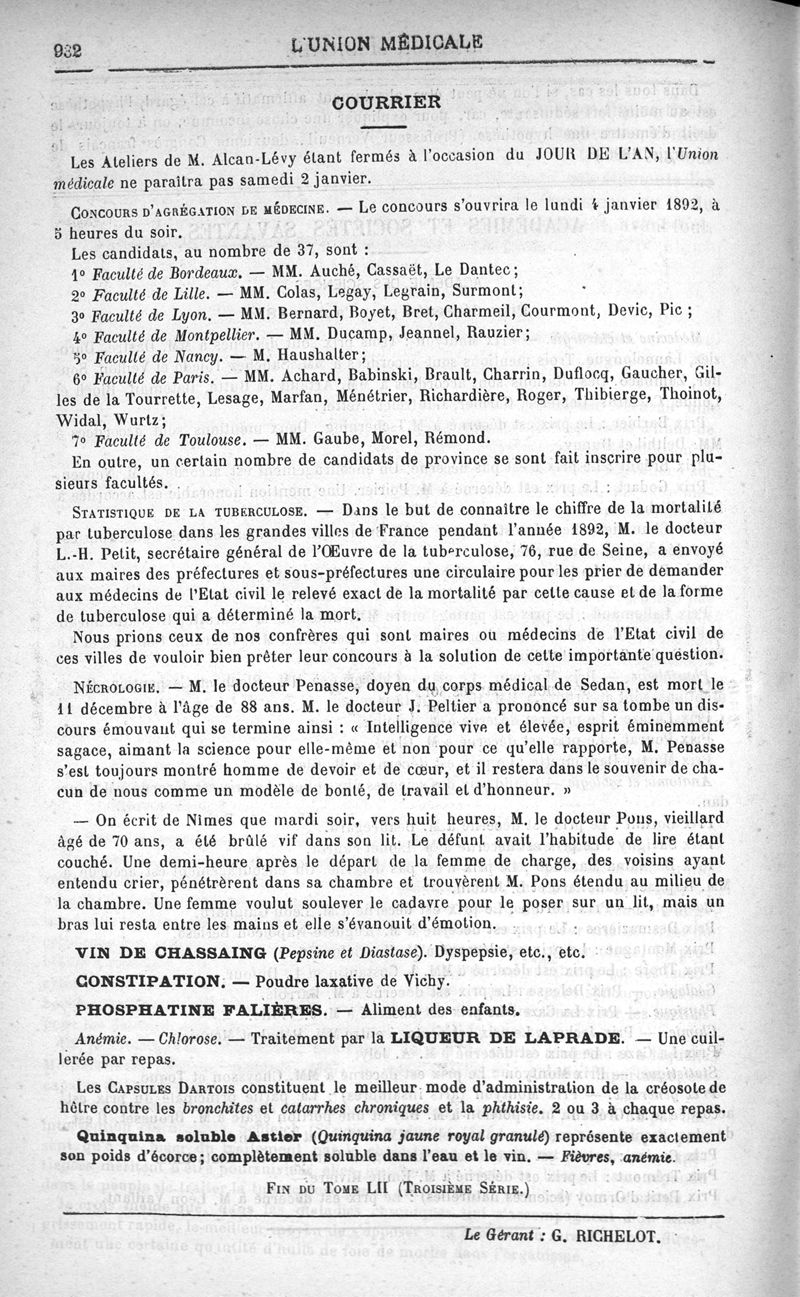 932 L'UNION MÉDICALE

COURRIER

Les Ateliers de M. Alcan-Lévy étant fermés à l'occasion du JOUR DE L'AN, l'Union médicale ne paraîtra pas samedi 2 janvier.

CONCOURS D'AGRÉGATION DE MÉDECINE. — Le concours s'ouvrira le lundi 4 janvier 1892, à 5 heures du soir.

Les candidats, au nombre de 37, sont :

1° Faculté de Bordeaux. — MM. Auché, Cassaët, Le Dantec;

2° Faculté de Lille. — MM. Colas, Legay, Legrain, Surmont;

3° Faculté de Lyon. — MM. Bernard, Boyet, Bret, Charmeil, Courmont, Devic, Pic ;

4° Faculté de Montpellier. — MM. Ducamp, Jeannel, Rauzier;

5° Faculté de Nancy. — M. Haushalter;

6° Faculté de Paris. — MM. Achard, Babinski, Brault, Charrin, Duflocq, Gaucher, Gilles de la Tourrette, Lesage, Marfan, Ménétrier, Richardière, Roger, Thibierge, Thoinot, Widal, Wurtz;

7° Faculté de Toulouse. — MM. Gaube, Morel, Rémond.

En outre, un certain nombre de candidats de province se sont fait inscrire pour plusieurs facultés.

STATISTIQUE DE LA TUBERCULOSE. — Dans le but de connaître le chiffre de la mortalité par tuberculose dans les grandes villes de France pendant l'année 1892, M. le docteur L.-H. Petit, secrétaire général de l'Œuvre de la tuberculose, 76, rue de Seine, a envoyé aux maires des préfectures et sous-préfectures une circulaire pour les prier de demander aux médecins de l'Etat civil le relevé exact de la mortalité par cette cause et de la forme de tuberculose qui a déterminé la mort.

Nous prions ceux de nos confrères qui sont maires ou médecins de l'Etat civil de ces villes de vouloir bien prêter leur concours à la solution de cette importante question.

NÉCROLOGIE. — M. le docteur Penasse, doyen du corps médical de Sedan, est mort le 11 décembre à l'âge de 88 ans. M. le docteur J. Peltier a prononcé sur sa tombe un discours émouvant qui se termine ainsi : « Intelligence vive et élevée, esprit éminemment sagace, aimant la science pour elle-même et non pour ce qu'elle rapporte, M. Penasse s'est toujours montré homme de devoir et de cœur, et il restera dans le souvenir de chacun de nous comme un modèle de bonté, de travail et d'honneur. »

— On écrit de Nîmes que mardi soir, vers huit heures, M. le docteur Pons, vieillard âgé de 70 ans, a été brûlé vif dans son lit. Le défunt avait l'habitude de lire étant couché. Une demi-heure après le départ de la femme de charge, des voisins ayant entendu crier, pénétrèrent dans sa chambre et trouvèrent M. Pons étendu au milieu de la chambre. Une femme voulut soulever le cadavre pour le poser sur un lit, mais un bras lui resta entre les mains et elle s'évanouit d'émotion.

VIN DE CHASSAING (Pepsine et Diastase). Dyspepsie, etc., etc.

CONSTIPATION. — Poudre laxative de Vichy.

PHOSPHATINE FALIÈRES. — Aliment des enfants.

Anémie. — Chlorose. — Traitement par la LIQUEUR DE LAPRADE. — Une cuillerée par repas.

Les CAPSULES DARTOIS constituent le meilleur mode d'administration de la créosote de hêtre contre les bronchites et catarrhes chroniques et la phthisie. 2 ou 3 à chaque repas.

Quinquina soluble Astier (Quinquina jaune royal granulé) représente exactement son poids d'écorce; complètement soluble dans l'eau et le vin. — Fièvres, anémie.

FIN DU TOME LII (TROISIÈME SÉRIE.)

Le Gérant : G. RICHELOT.